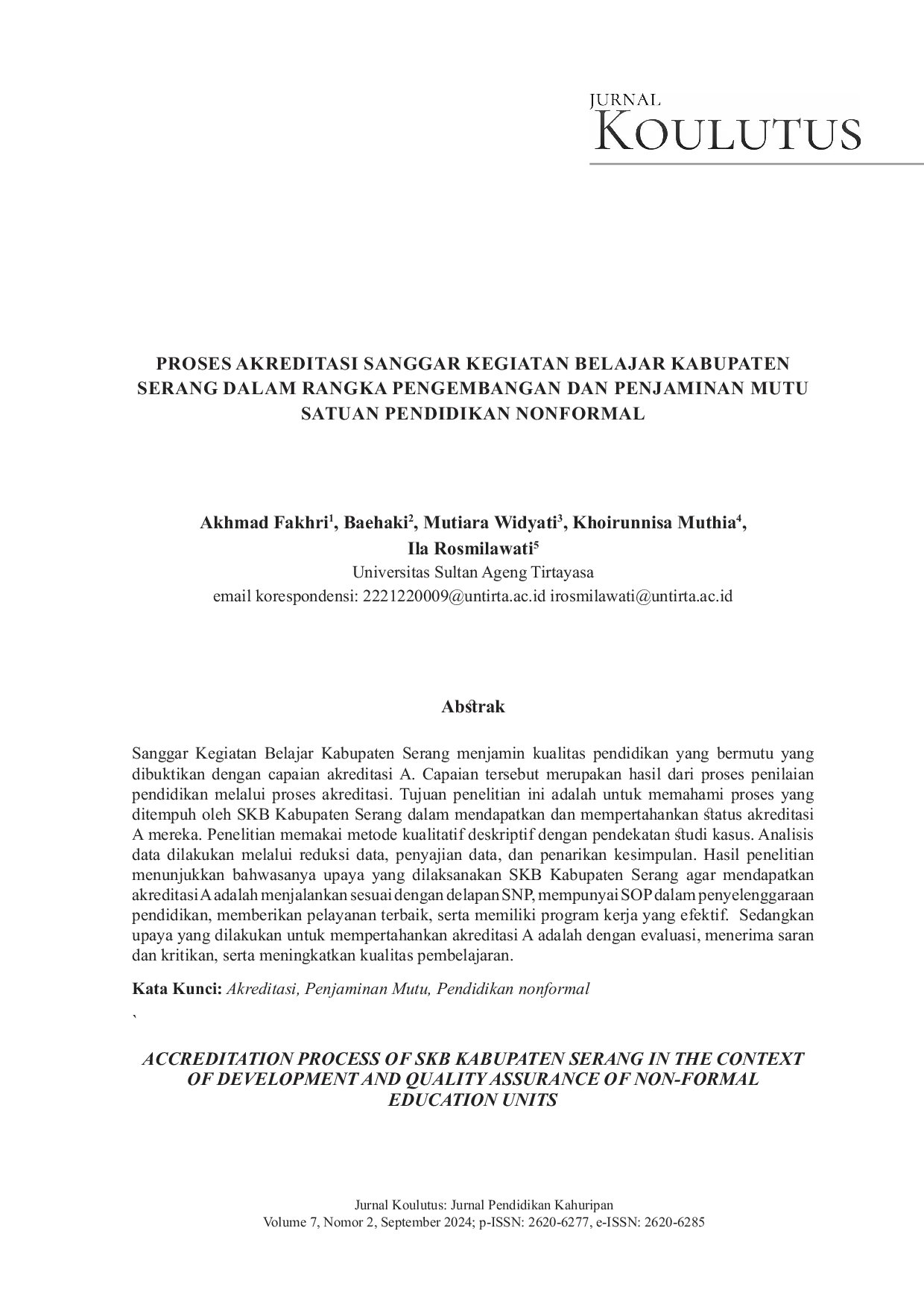 JURNAL
KOULUTUS

PROSES AKREDITASI SANGGAR KEGIATAN BELAJAR KABUPATEN SERANG DALAM RANGKA PENGEMBANGAN DAN PENJAMINAN MUTU SATUAN PENDIDIKAN NONFORMAL

Akhmad Fakhri$^1$, Baehaki$^2$, Mutiara Widyati$^3$, Khoirunnisa Muthia$^4$, Ila Rosmilawati$^5$
Universitas Sultan Ageng Tirtayasa
email korespondensi: 2221220009@untirta.ac.id irosmilawati@untirta.ac.id

Abstrak

Sanggar Kegiatan Belajar Kabupaten Serang menjamin kualitas pendidikan yang bermutu yang dibuktikan dengan capaian akreditasi A. Capaian tersebut merupakan hasil dari proses penilaian pendidikan melalui proses akreditasi. Tujuan penelitian ini adalah untuk memahami proses yang ditempuh oleh SKB Kabupaten Serang dalam mendapatkan dan mempertahankan status akreditasi A mereka. Penelitian memakai metode kualitatif deskriptif dengan pendekatan studi kasus. Analisis data dilakukan melalui reduksi data, penyajian data, dan penarikan kesimpulan. Hasil penelitian menunjukkan bahwasanya upaya yang dilaksanakan SKB Kabupaten Serang agar mendapatkan akreditasi A adalah menjalankan sesuai dengan delapan SNP, mempunyai SOP dalam penyelenggaraan pendidikan, memberikan pelayanan terbaik, serta memiliki program kerja yang efektif. Sedangkan upaya yang dilakukan untuk mempertahankan akreditasi A adalah dengan evaluasi, menerima saran dan kritikan, serta meningkatkan kualitas pembelajaran.

Kata Kunci: Akreditasi, Penjaminan Mutu, Pendidikan nonformal

`

ACCREDITATION PROCESS OF SKB KABUPATEN SERANG IN THE CONTEXT OF DEVELOPMENT AND QUALITY ASSURANCE OF NON-FORMAL EDUCATION UNITS

Jurnal Koulutus: Jurnal Pendidikan Kahuripan
Volume 7, Nomor 2, September 2024; p-ISSN: 2620-6277, e-ISSN: 2620-6285